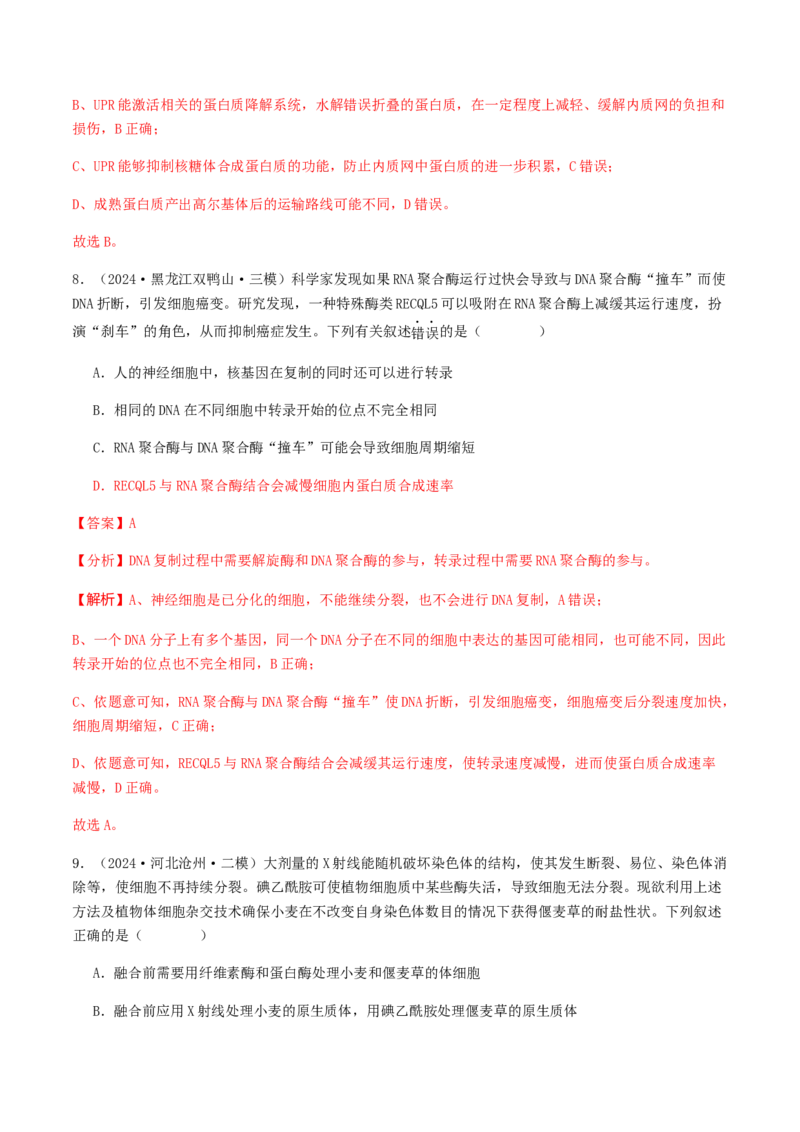 B、UPR能激活相关的蛋白质降解系统，水解错误折叠的蛋白质，在一定程度上减轻、缓解内质网的负担和损伤，B正确；

C、UPR能够抑制核糖体合成蛋白质的功能，防止内质网中蛋白质的进一步积累，C错误；

D、成熟蛋白质产出高尔基体后的运输路线可能不同，D错误。

故选B。

8．（2024·黑龙江双鸭山·三模）科学家发现如果RNA聚合酶运行过快会导致与DNA聚合酶“撞车”而使DNA折断，引发细胞癌变。研究发现，一种特殊酶类RECQL5可以吸附在RNA聚合酶上减缓其运行速度，扮演“刹车”的角色，从而抑制癌症发生。下列有关叙述错误的是（　　）

A．人的神经细胞中，核基因在复制的同时还可以进行转录

B．相同的DNA在不同细胞中转录开始的位点不完全相同

C．RNA聚合酶与DNA聚合酶“撞车”可能会导致细胞周期缩短

D．RECQL5与RNA聚合酶结合会减慢细胞内蛋白质合成速率

【答案】A

【分析】DNA复制过程中需要解旋酶和DNA聚合酶的参与，转录过程中需要RNA聚合酶的参与。

【解析】A、神经细胞是已分化的细胞，不能继续分裂，也不会进行DNA复制，A错误；

B、一个DNA分子上有多个基因，同一个DNA分子在不同的细胞中表达的基因可能相同，也可能不同，因此转录开始的位点也不完全相同，B正确；

C、依题意可知，RNA聚合酶与DNA聚合酶“撞车”使DNA折断，引发细胞癌变，细胞癌变后分裂速度加快，细胞周期缩短，C正确；

D、依题意可知，RECQL5与RNA聚合酶结合会减缓其运行速度，使转录速度减慢，进而使蛋白质合成速率减慢，D正确。

故选A。

9．（2024·河北沧州·二模）大剂量的X射线能随机破坏染色体的结构，使其发生断裂、易位、染色体消除等，使细胞不再持续分裂。碘乙酰胺可使植物细胞质中某些酶失活，导致细胞无法分裂。现欲利用上述方法及植物体细胞杂交技术确保小麦在不改变自身染色体数目的情况下获得偃麦草的耐盐性状。下列叙述正确的是（　　）

A．融合前需要用纤维素酶和蛋白酶处理小麦和偃麦草的体细胞

B．融合前应用X射线处理小麦的原生质体，用碘乙酰胺处理偃麦草的原生质体